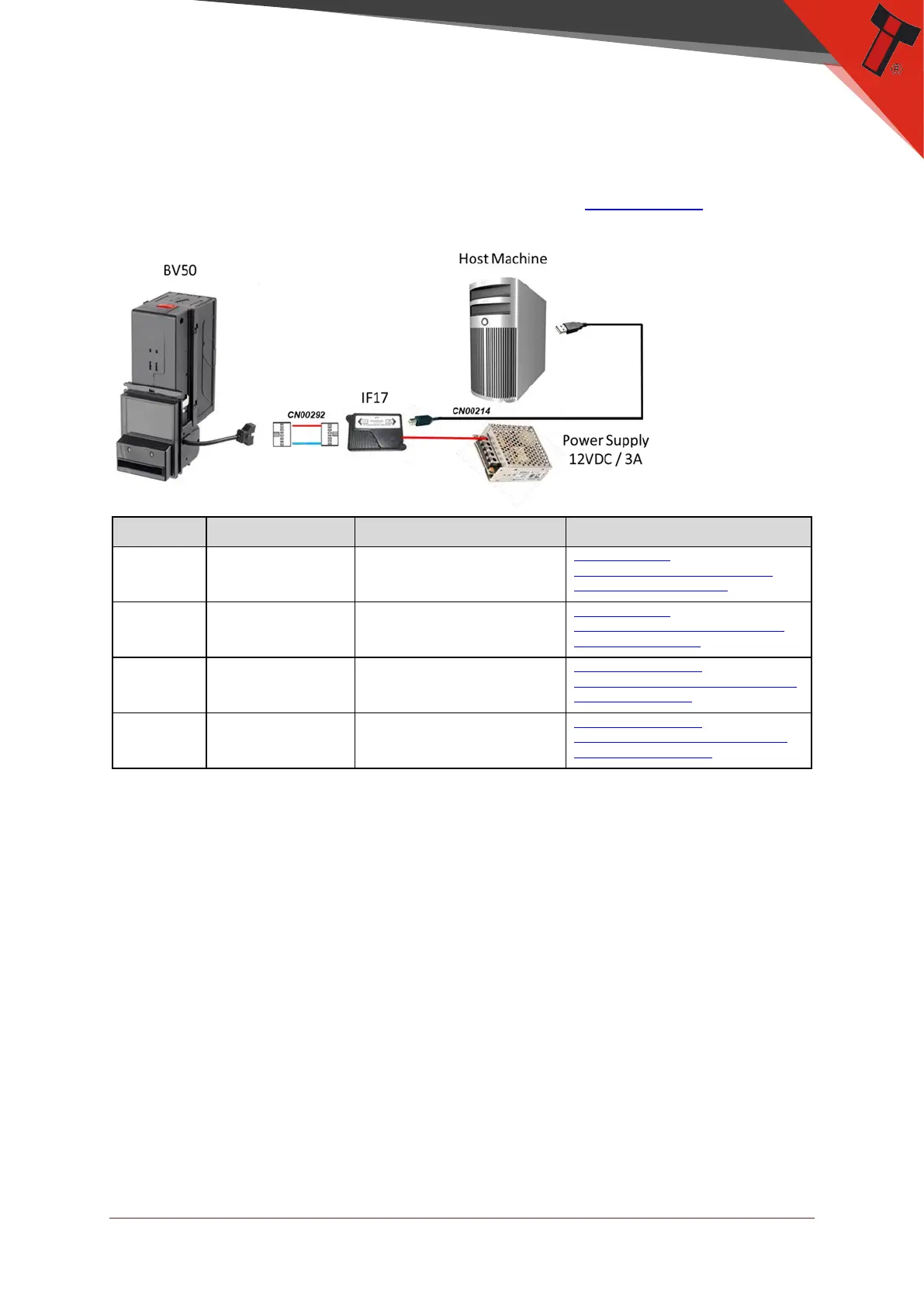 BV50

Host Machine

IF17

CN00292

CN00214

Power Supply 12VDC / 3A